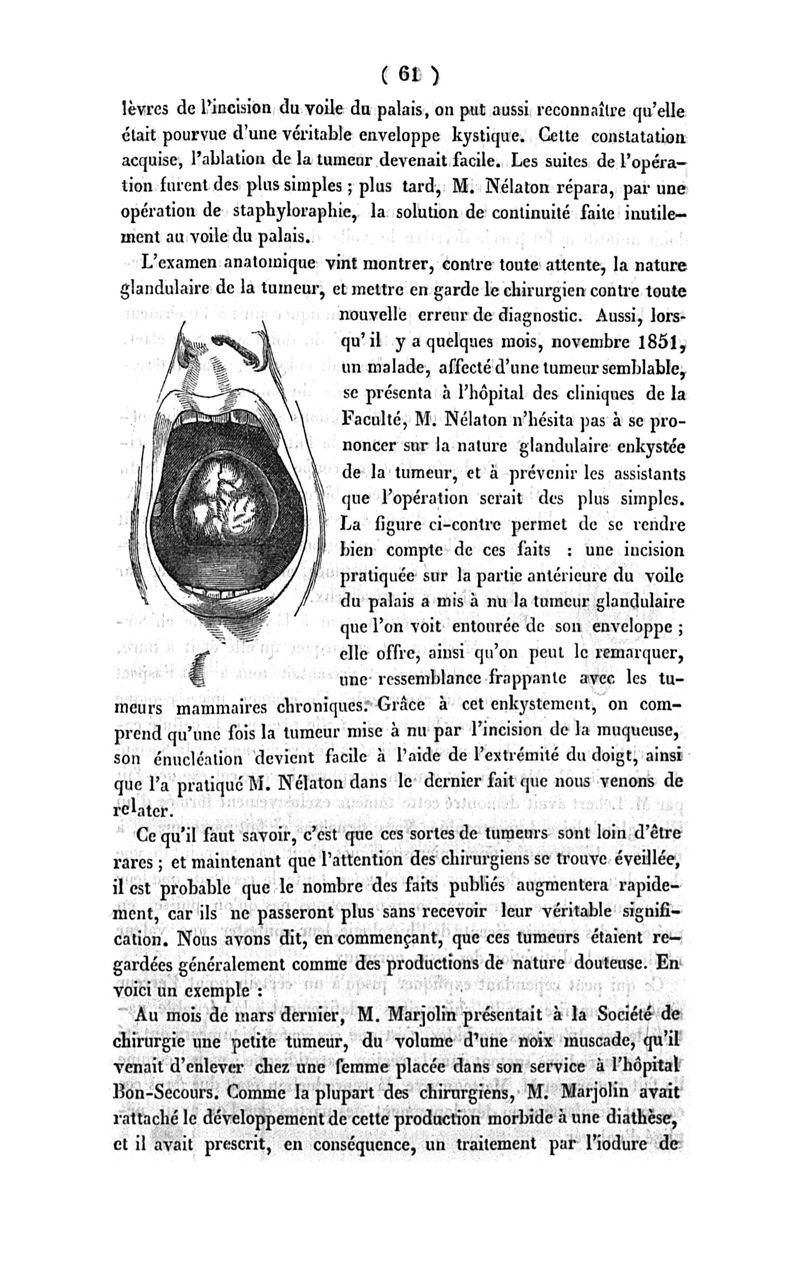 ( 61 )

lèvres de l'incision du voile du palais, on put aussi reconnaître qu'elle était pourvue d'une véritable enveloppe kystique. Cette constatation acquise, l'ablation de la tumeur devenait facile. Les suites de l'opération furent des plus simples ; plus tard, M. Nélaton répara, par une opération de staphyloraphie, la solution de continuité faite inutilement au voile du palais.

L'examen anatomique vint montrer, contre toute attente, la nature glandulaire de la tumeur, et mettre en garde le chirurgien contre toute nouvelle erreur de diagnostic. Aussi, lorsqu'il y a quelques mois, novembre 1851, un malade, affecté d'une tumeur semblable, se présenta à l'hôpital des cliniques de la Faculté, M. Nélaton n'hésita pas à se prononcer sur la nature glandulaire enkystée de la tumeur, et à prévenir les assistants que l'opération serait des plus simples. La figure ci-contre permet de se rendre bien compte de ces faits : une incision pratiquée sur la partie antérieure du voile du palais a mis à nu la tumeur glandulaire que l'on voit entourée de son enveloppe ; elle offre, ainsi qu'on peut le remarquer, une ressemblance frappante avec les tumeurs mammaires chroniques. Grâce à cet enkystement, on comprend qu'une fois la tumeur mise à nu par l'incision de la muqueuse, son énucléation devient facile à l'aide de l'extrémité du doigt, ainsi que l'a pratiqué M. Nélaton dans le dernier fait que nous venons de relater.

Ce qu'il faut savoir, c'est que ces sortes de tumeurs sont loin d'être rares ; et maintenant que l'attention des chirurgiens se trouve éveillée, il est probable que le nombre des faits publiés augmentera rapidement, car ils ne passeront plus sans recevoir leur véritable signification. Nous avons dit, en commençant, que ces tumeurs étaient regardées généralement comme des productions de nature douteuse. En voici un exemple :

Au mois de mars dernier, M. Marjolin présentait à la Société de chirurgie une petite tumeur, du volume d'une noix muscade, qu'il venait d'enlever chez une femme placée dans son service à l'hôpital Bon-Secours. Comme la plupart des chirurgiens, M. Marjolin avait rattaché le développement de cette production morbide à une diathèse, et il avait prescrit, en conséquence, un traitement par l'iodure de